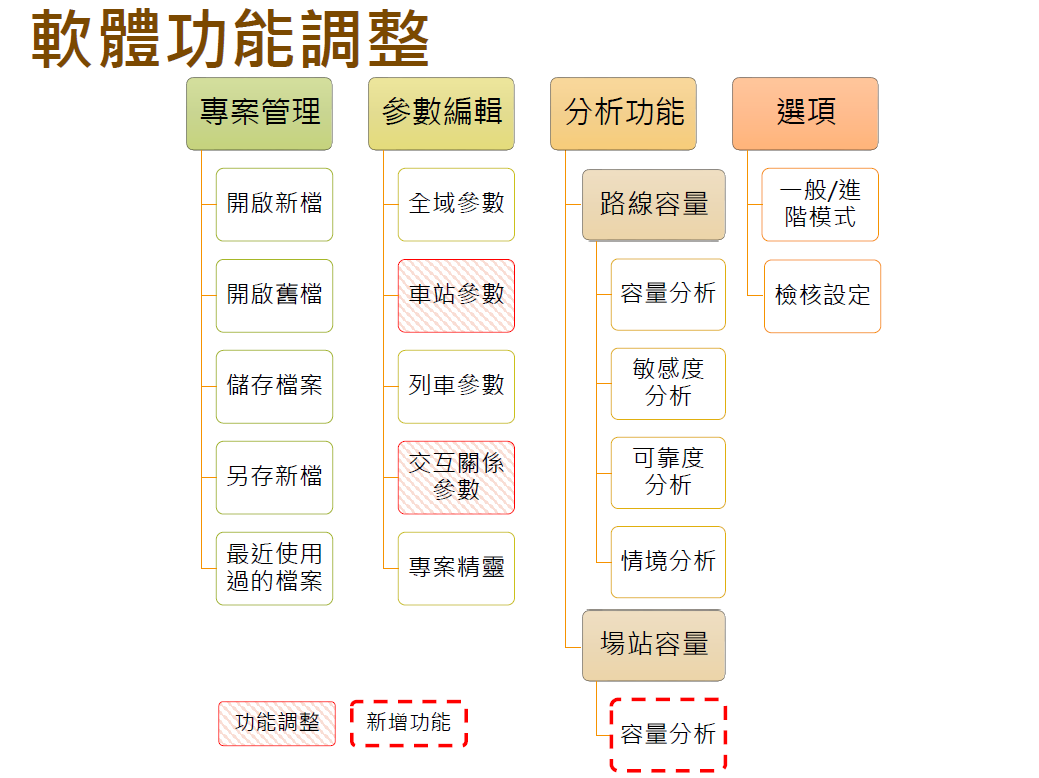 軟體功能調整

專案管理

開啟新檔

開啟舊檔

儲存檔案

另存新檔

最近使用過的檔案

參數編輯

全域參數

車站參數

列車參數

交互關係參數

專案精靈

分析功能

路線容量

容量分析

敏感度分析

可靠度分析

情境分析

場站容量

容量分析

選項

一般/進階模式

檢核設定

功能調整

新增功能